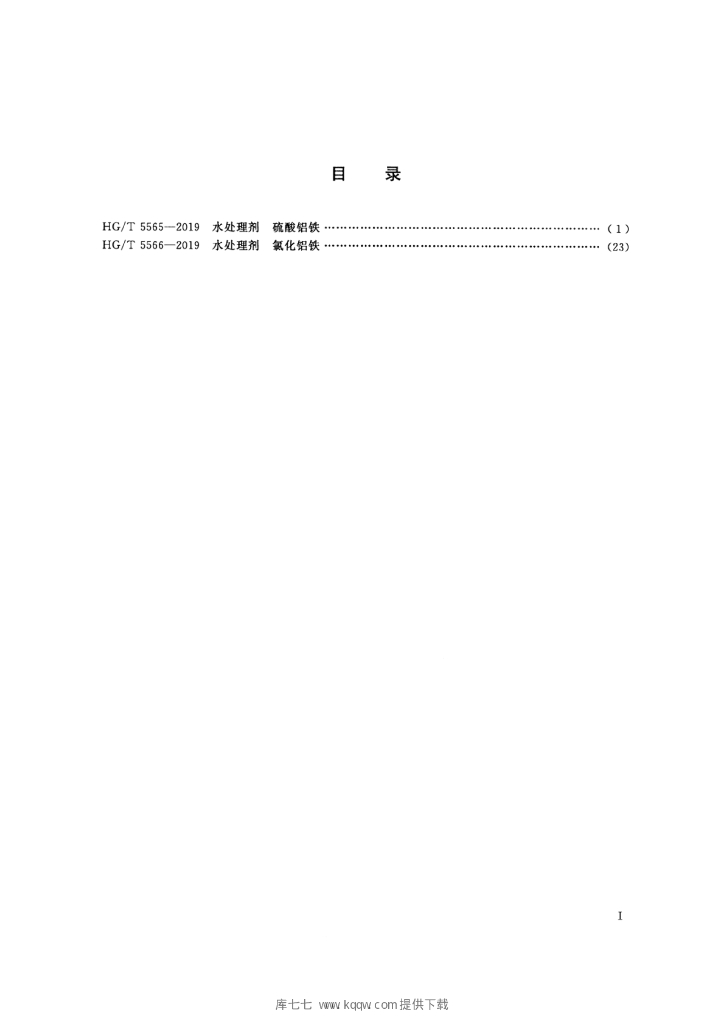 目 录

HG/T 5565—2019 水处理剂 硫酸铝铁 (1)
HG/T 5566—2019 水处理剂 氯化铝铁 (23)

I

库七七 www.kqqw.com提供下载